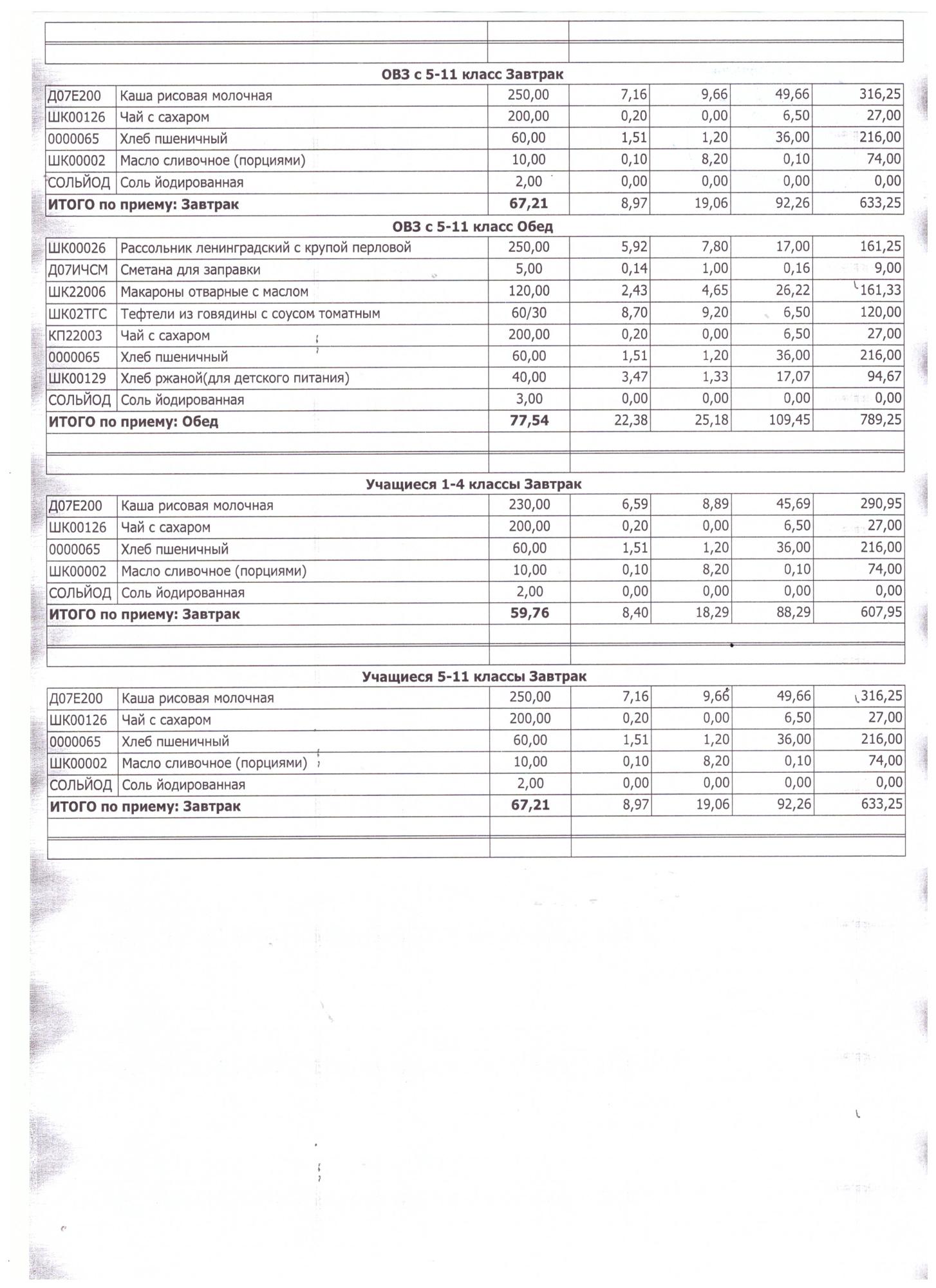 ОВЗ с 5-11 класс Завтрак

| | | | | | | |
|---|---|---|---|---|---|---|
| Д07Е200 | Каша рисовая молочная | 250,00 | 7,16 | 9,66 | 49,66 | 316,25 |
| ШК00126 | Чай с сахаром | 200,00 | 0,20 | 0,00 | 6,50 | 27,00 |
| 0000065 | Хлеб пшеничный | 60,00 | 1,51 | 1,20 | 36,00 | 216,00 |
| ШК00002 | Масло сливочное (порциями) | 10,00 | 0,10 | 8,20 | 0,10 | 74,00 |
| СОЛЬЙОД | Соль йодированная | 2,00 | 0,00 | 0,00 | 0,00 | 0,00 |
| ИТОГО по приему: Завтрак | | 67,21 | 8,97 | 19,06 | 92,26 | 633,25 |

ОВЗ с 5-11 класс Обед

| | | | | | | |
|---|---|---|---|---|---|---|
| ШК00026 | Рассольник ленинградский с крупой перловой | 250,00 | 5,92 | 7,80 | 17,00 | 161,25 |
| Д07ИЧСМ | Сметана для заправки | 5,00 | 0,14 | 1,00 | 0,16 | 9,00 |
| ШК22006 | Макароны отварные с маслом | 120,00 | 2,43 | 4,65 | 26,22 | 161,33 |
| ШК02ТГС | Тефтели из говядины с соусом томатным | 60/30 | 8,70 | 9,20 | 6,50 | 120,00 |
| КП22003 | Чай с сахаром | 200,00 | 0,20 | 0,00 | 6,50 | 27,00 |
| 0000065 | Хлеб пшеничный | 60,00 | 1,51 | 1,20 | 36,00 | 216,00 |
| ШК00129 | Хлеб ржаной(для детского питания) | 40,00 | 3,47 | 1,33 | 17,07 | 94,67 |
| СОЛЬЙОД | Соль йодированная | 3,00 | 0,00 | 0,00 | 0,00 | 0,00 |
| ИТОГО по приему: Обед | | 77,54 | 22,38 | 25,18 | 109,45 | 789,25 |

Учащиеся 1-4 классы Завтрак

| | | | | | | |
|---|---|---|---|---|---|---|
| Д07Е200 | Каша рисовая молочная | 230,00 | 6,59 | 8,89 | 45,69 | 290,95 |
| ШК00126 | Чай с сахаром | 200,00 | 0,20 | 0,00 | 6,50 | 27,00 |
| 0000065 | Хлеб пшеничный | 60,00 | 1,51 | 1,20 | 36,00 | 216,00 |
| ШК00002 | Масло сливочное (порциями) | 10,00 | 0,10 | 8,20 | 0,10 | 74,00 |
| СОЛЬЙОД | Соль йодированная | 2,00 | 0,00 | 0,00 | 0,00 | 0,00 |
| ИТОГО по приему: Завтрак | | 59,76 | 8,40 | 18,29 | 88,29 | 607,95 |

Учащиеся 5-11 классы Завтрак

| | | | | | | |
|---|---|---|---|---|---|---|
| Д07Е200 | Каша рисовая молочная | 250,00 | 7,16 | 9,66 | 49,66 | 316,25 |
| ШК00126 | Чай с сахаром | 200,00 | 0,20 | 0,00 | 6,50 | 27,00 |
| 0000065 | Хлеб пшеничный | 60,00 | 1,51 | 1,20 | 36,00 | 216,00 |
| ШК00002 | Масло сливочное (порциями) | 10,00 | 0,10 | 8,20 | 0,10 | 74,00 |
| СОЛЬЙОД | Соль йодированная | 2,00 | 0,00 | 0,00 | 0,00 | 0,00 |
| ИТОГО по приему: Завтрак | | 67,21 | 8,97 | 19,06 | 92,26 | 633,25 |